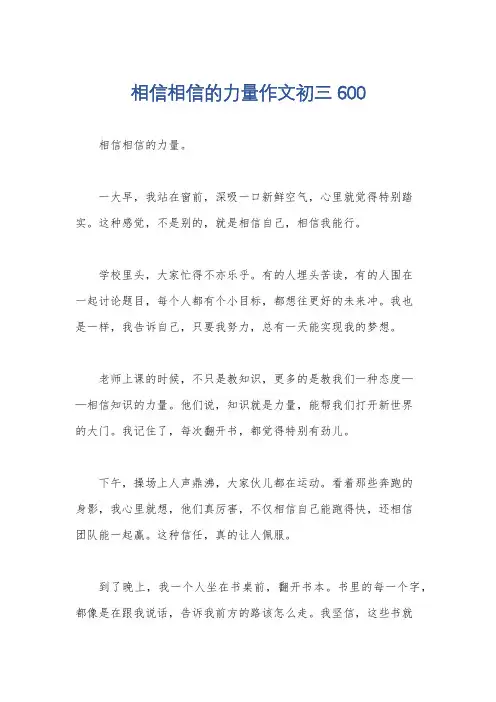 相信相信的力量作文初三 600

相信相信的力量。

一大早，我站在窗前，深吸一口新鲜空气，心里就觉得特别踏实。这种感觉，不是别的，就是相信自己，相信我能行。

学校里头，大家忙得不亦乐乎。有的人埋头苦读，有的人围在一起讨论题目，每个人都有个小目标，都想往更好的未来冲。我也是一样，我告诉自己，只要我努力，总有一天能实现我的梦想。

老师上课的时候，不只是教知识，更多的是教我们一种态度——相信知识的力量。他们说，知识就是力量，能帮我们打开新世界的大门。我记住了，每次翻开书，都觉得特别有劲儿。

下午，操场上人声鼎沸，大家伙儿都在运动。看着那些奔跑的身影，我心里就想，他们真厉害，不仅相信自己能跑得快，还相信团队能一起赢。这种信任，真的让人佩服。

到了晚上，我一个人坐在书桌前，翻开书本。书里的每一个字，都像是在跟我说话，告诉我前方的路该怎么走。我坚信，这些书就